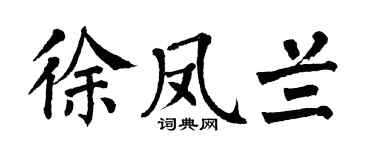 徐凤兰

词典网